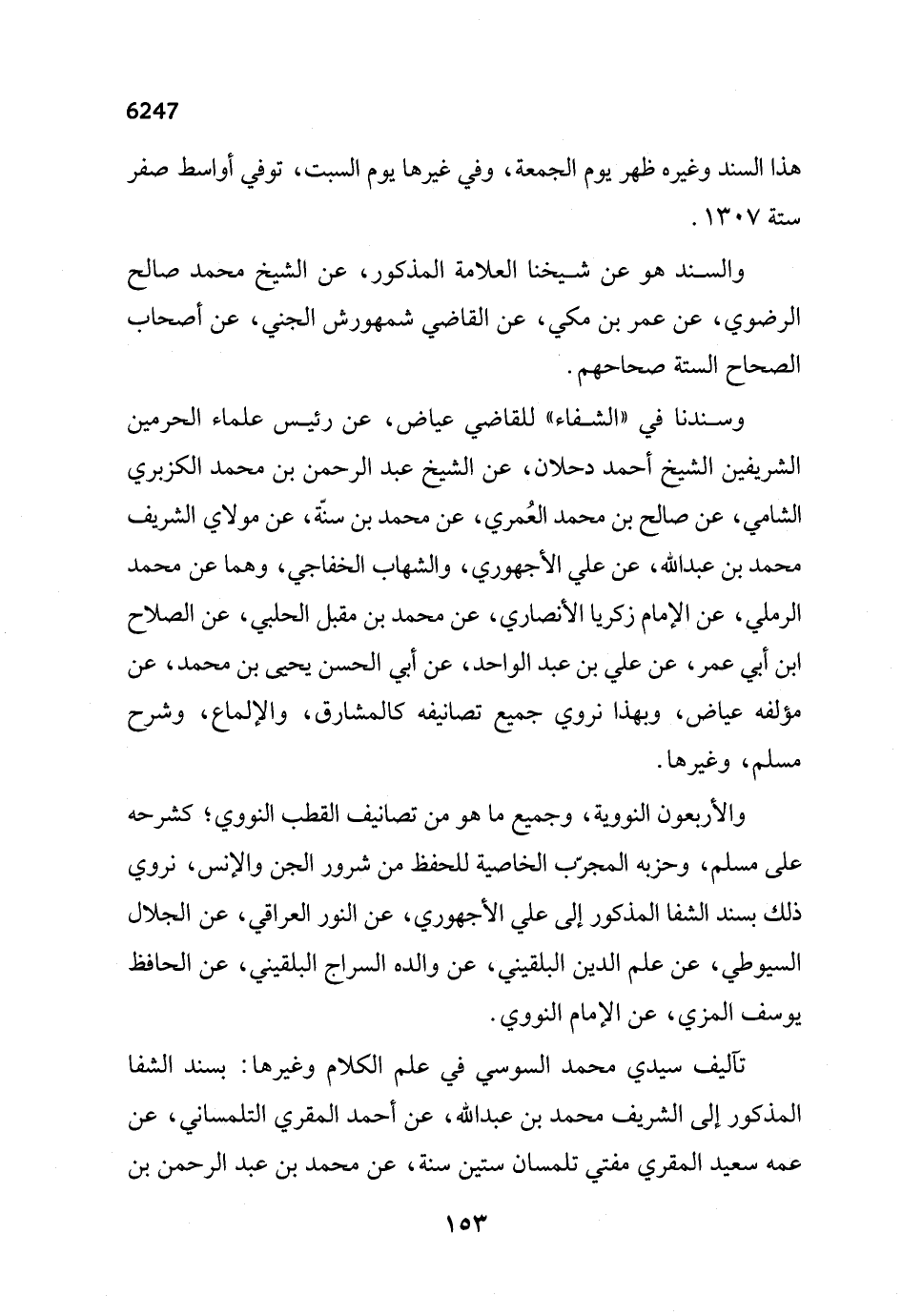 6247

هذا السند وغيره ظهر يوم الجمعة، وفي غيرها يوم السبت، توفي أواسط صفر سنة ١٣٠٧.

والسند هو عن شيخنا العلامة المذكور، عن الشيخ محمد صالح الرضوي، عن عمر بن مكي، عن القاضي شمهورش الجني، عن أصحاب الصحاح الستة صحاحهم.

وسندنا في «الشفاء» للقاضي عياض، عن رئيس علماء الحرمين الشريفين الشيخ أحمد دحلان، عن الشيخ عبد الرحمن بن محمد الكزبري الشامي، عن صالح بن محمد العُمري، عن محمد بن سنّة، عن مولاي الشريف محمد بن عبدالله، عن علي الأجهوري، والشهاب الخفاجي، وهما عن محمد الرملي، عن الإمام زكريا الأنصاري، عن محمد بن مقبل الحلبي، عن الصلاح ابن أبي عمر، عن علي بن عبد الواحد، عن أبي الحسن يحيى بن محمد، عن مؤلفه عياض، وبهذا نروي جميع تصانيفه كالمشارق، والإلماع، وشرح مسلم، وغيرها.

والأربعون النووية، وجميع ما هو من تصانيف القطب النووي؛ كشرحه على مسلم، وحزبه المجرّب الخاصية للحفظ من شرور الجن والإنس، نروي ذلك بسند الشفا المذكور إلى علي الأجهوري، عن النور العراقي، عن الجلال السيوطي، عن علم الدين البلقيني، عن والده السراج البلقيني، عن الحافظ يوسف المزي، عن الإمام النووي.

تآليف سيدي محمد السوسي في علم الكلام وغيرها: بسند الشفا المذكور إلى الشريف محمد بن عبدالله، عن أحمد المقري التلمساني، عن عمه سعيد المقري مفتي تلمسان ستين سنة، عن محمد بن عبد الرحمن بن

١٥٣